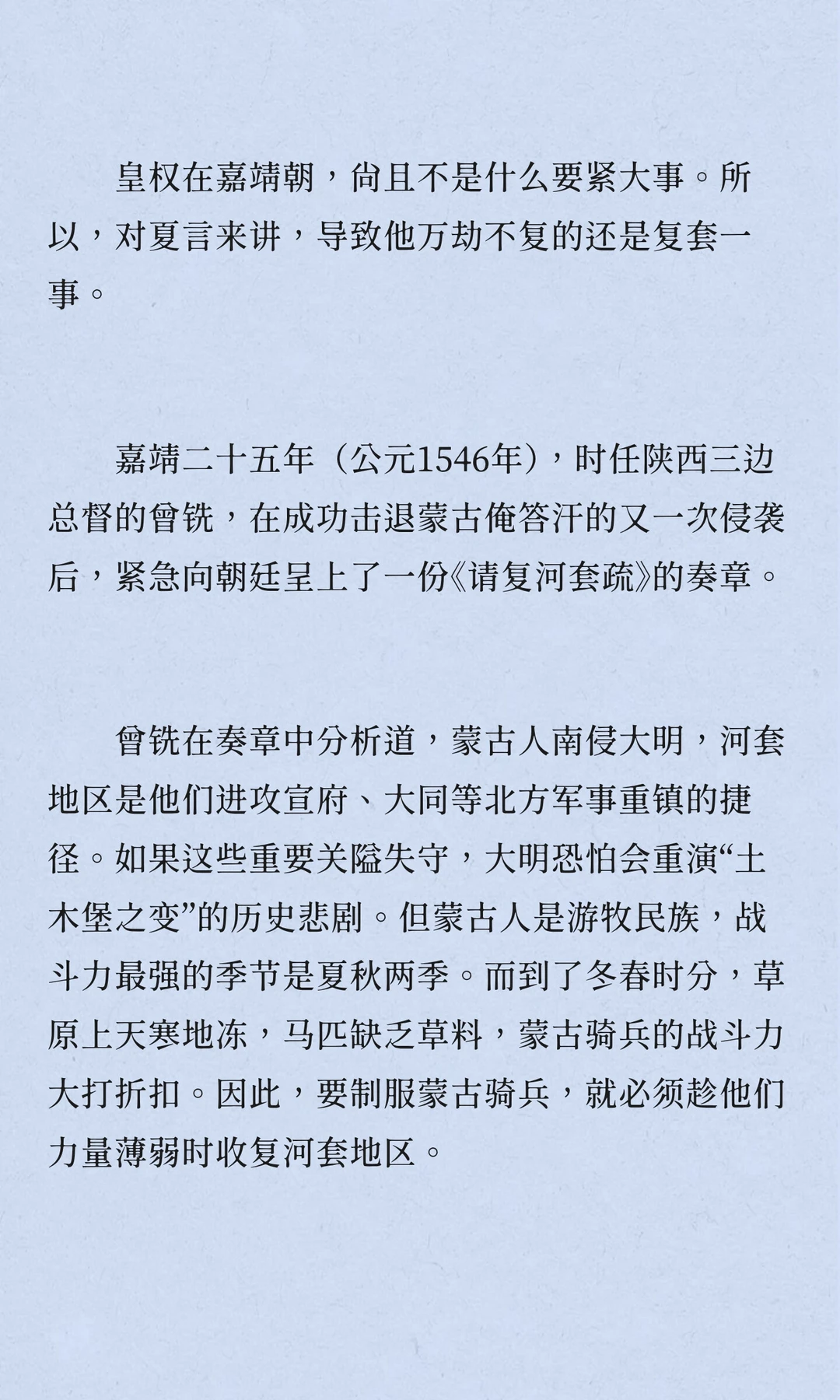 皇权在嘉靖朝，尚且不是什么要紧大事。所以，对夏言来讲，导致他万劫不复的还是复套一事。

嘉靖二十五年（公元1546年），时任陕西三边总督的曾铣，在成功击退蒙古俺答汗的又一次侵袭后，紧急向朝廷呈上了一份《请复河套疏》的奏章。

曾铣在奏章中分析道，蒙古人南侵大明，河套地区是他们进攻宣府、大同等北方军事重镇的捷径。如果这些重要关隘失守，大明恐怕会重演“土木堡之变”的历史悲剧。但蒙古人是游牧民族，战斗力最强的季节是夏秋两季。而到了冬春时分，草原上天寒地冻，马匹缺乏草料，蒙古骑兵的战斗力大打折扣。因此，要制服蒙古骑兵，就必须趁他们力量薄弱时收复河套地区。